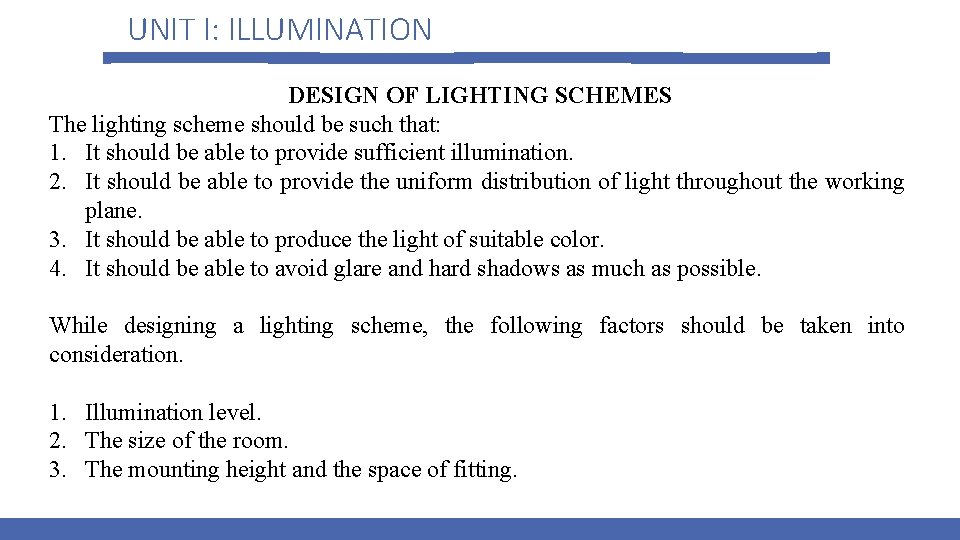 UNIT I: ILLUMINATION

DESIGN OF LIGHTING SCHEMES

The lighting scheme should be such that:
1. It should be able to provide sufficient illumination.
2. It should be able to provide the uniform distribution of light throughout the working plane.
3. It should be able to produce the light of suitable color.
4. It should be able to avoid glare and hard shadows as much as possible.

While designing a lighting scheme, the following factors should be taken into consideration.

1. Illumination level.
2. The size of the room.
3. The mounting height and the space of fitting.